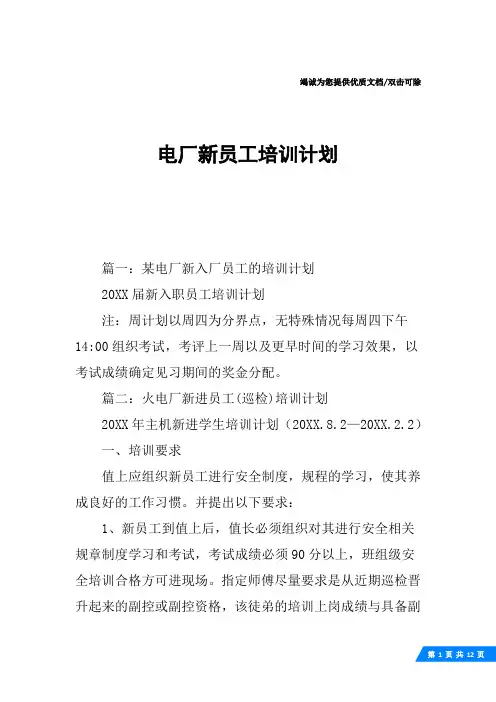 竭诚为您提供优质文档/双击可除

电厂新员工培训计划

篇一：某电厂新入厂员工的培训计划

20XX届新入职员工培训计划

注：周计划以周四为分界点，无特殊情况每周四下午14:00组织考试，考评上一周以及更早时间的学习效果，以考试成绩确定见习期间的奖金分配。

篇二：火电厂新进员工(巡检)培训计划

20XX年主机新进学生培训计划（20XX.8.2—20XX.2.2）

一、培训要求

值上应组织新员工进行安全制度，规程的学习，使其养成良好的工作习惯。并提出以下要求：

1、新员工到值上后，值长必须组织对其进行安全相关规章制度学习和考试，考试成绩必须90分以上，班组级安全培训合格方可进现场。指定师傅尽量要求是从近期巡检晋升起来的副控或副控资格，该徒弟的培训上岗成绩与具备副

第 1 页 共 12 页